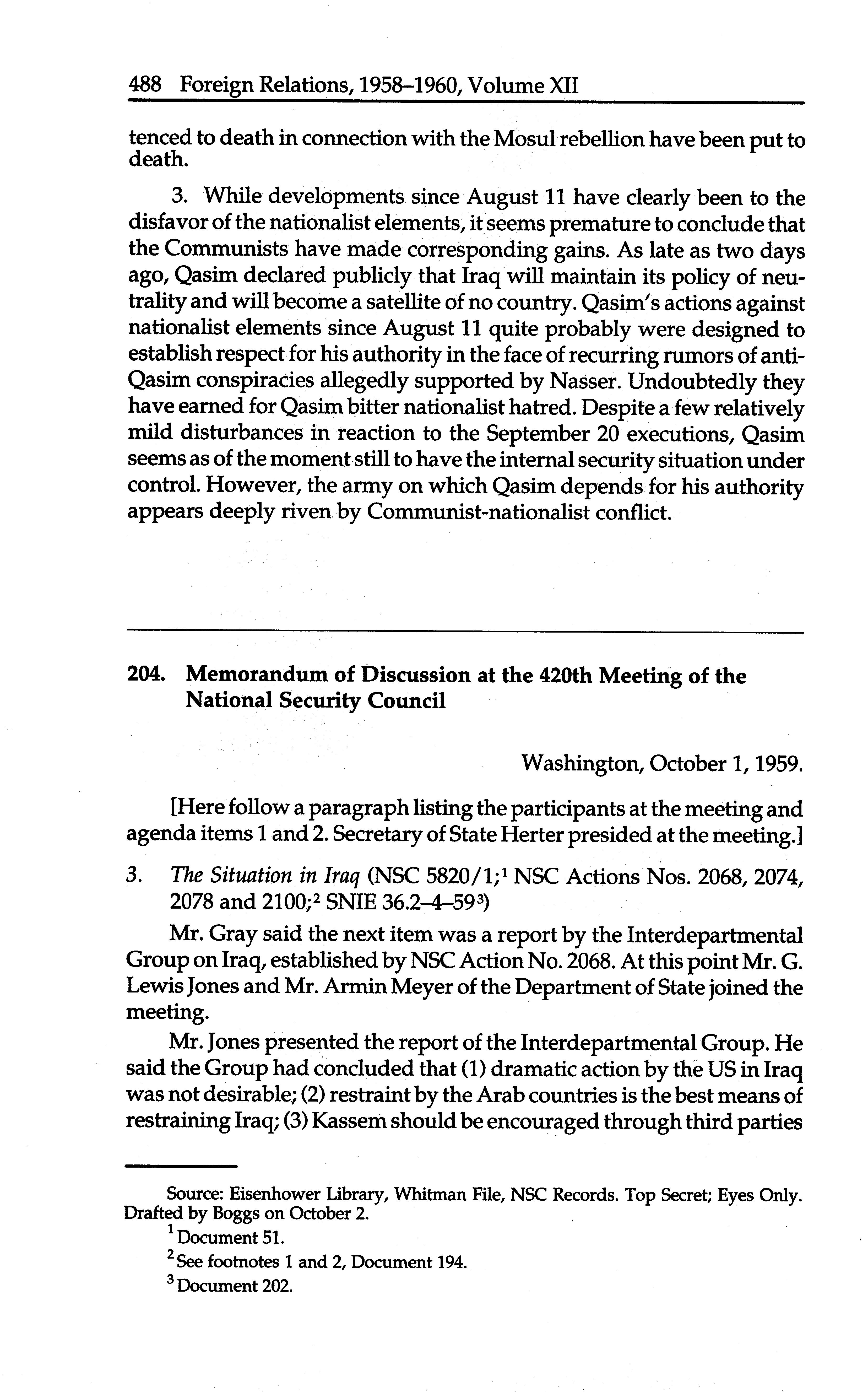 488 Foreign Relations, 1958–1960, Volume XII

tenced to death in connection with the Mosul rebellion have been put to death.

3. While developments since August 11 have clearly been to the disfavor of the nationalist elements, it seems premature to conclude that the Communists have made corresponding gains. As late as two days ago, Qasim declared publicly that Iraq will maintain its policy of neutrality and will become a satellite of no country. Qasim's actions against nationalist elements since August 11 quite probably were designed to establish respect for his authority in the face of recurring rumors of anti-Qasim conspiracies allegedly supported by Nasser. Undoubtedly they have earned for Qasim bitter nationalist hatred. Despite a few relatively mild disturbances in reaction to the September 20 executions, Qasim seems as of the moment still to have the internal security situation under control. However, the army on which Qasim depends for his authority appears deeply riven by Communist-nationalist conflict.

204. Memorandum of Discussion at the 420th Meeting of the National Security Council

Washington, October 1, 1959.

[Here follow a paragraph listing the participants at the meeting and agenda items 1 and 2. Secretary of State Herter presided at the meeting.]

3. The Situation in Iraq (NSC 5820/1;$^1$ NSC Actions Nos. 2068, 2074, 2078 and 2100;$^2$ SNIE 36.2–4–59$^3$)

Mr. Gray said the next item was a report by the Interdepartmental Group on Iraq, established by NSC Action No. 2068. At this point Mr. G. Lewis Jones and Mr. Armin Meyer of the Department of State joined the meeting.

Mr. Jones presented the report of the Interdepartmental Group. He said the Group had concluded that (1) dramatic action by the US in Iraq was not desirable; (2) restraint by the Arab countries is the best means of restraining Iraq; (3) Kassem should be encouraged through third parties

Source: Eisenhower Library, Whitman File, NSC Records. Top Secret; Eyes Only. Drafted by Boggs on October 2.

$^1$ Document 51.

$^2$ See footnotes 1 and 2, Document 194.

$^3$ Document 202.